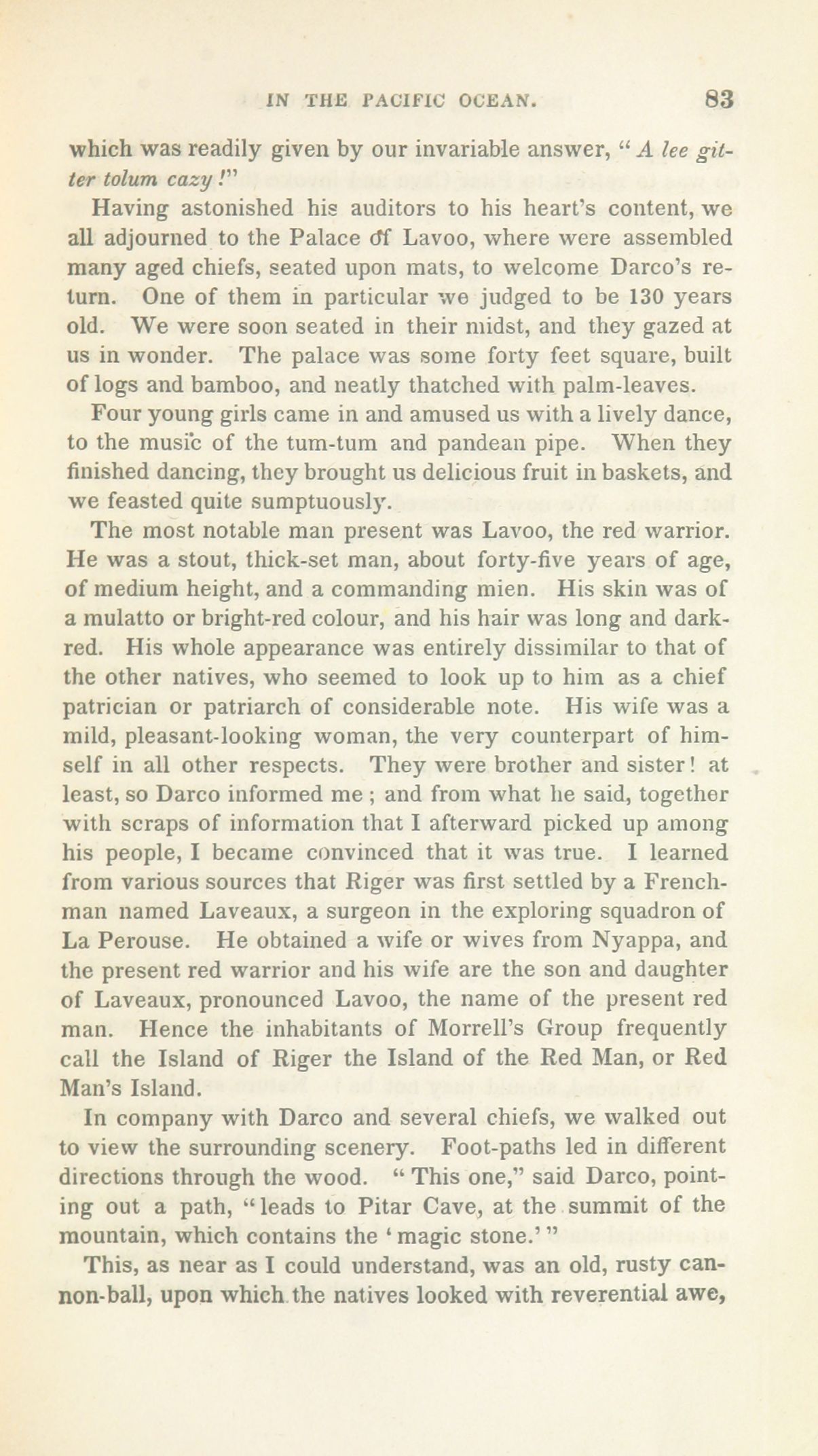 IN THE PACIFIC OCEAN. 83

which was readily given by our invariable answer, "A lee gitter tolum cazy!"

Having astonished his auditors to his heart's content, we all adjourned to the Palace of Lavoo, where were assembled many aged chiefs, seated upon mats, to welcome Darco's return. One of them in particular we judged to be 130 years old. We were soon seated in their midst, and they gazed at us in wonder. The palace was some forty feet square, built of logs and bamboo, and neatly thatched with palm-leaves.

Four young girls came in and amused us with a lively dance, to the music of the tum-tum and pandean pipe. When they finished dancing, they brought us delicious fruit in baskets, and we feasted quite sumptuously.

The most notable man present was Lavoo, the red warrior. He was a stout, thick-set man, about forty-five years of age, of medium height, and a commanding mien. His skin was of a mulatto or bright-red colour, and his hair was long and dark-red. His whole appearance was entirely dissimilar to that of the other natives, who seemed to look up to him as a chief patrician or patriarch of considerable note. His wife was a mild, pleasant-looking woman, the very counterpart of himself in all other respects. They were brother and sister! at least, so Darco informed me; and from what he said, together with scraps of information that I afterward picked up among his people, I became convinced that it was true. I learned from various sources that Riger was first settled by a Frenchman named Laveaux, a surgeon in the exploring squadron of La Perouse. He obtained a wife or wives from Nyappa, and the present red warrior and his wife are the son and daughter of Laveaux, pronounced Lavoo, the name of the present red man. Hence the inhabitants of Morrell's Group frequently call the Island of Riger the Island of the Red Man, or Red Man's Island.

In company with Darco and several chiefs, we walked out to view the surrounding scenery. Foot-paths led in different directions through the wood. "This one," said Darco, pointing out a path, "leads to Pitar Cave, at the summit of the mountain, which contains the 'magic stone.'"

This, as near as I could understand, was an old, rusty cannon-ball, upon which the natives looked with reverential awe,